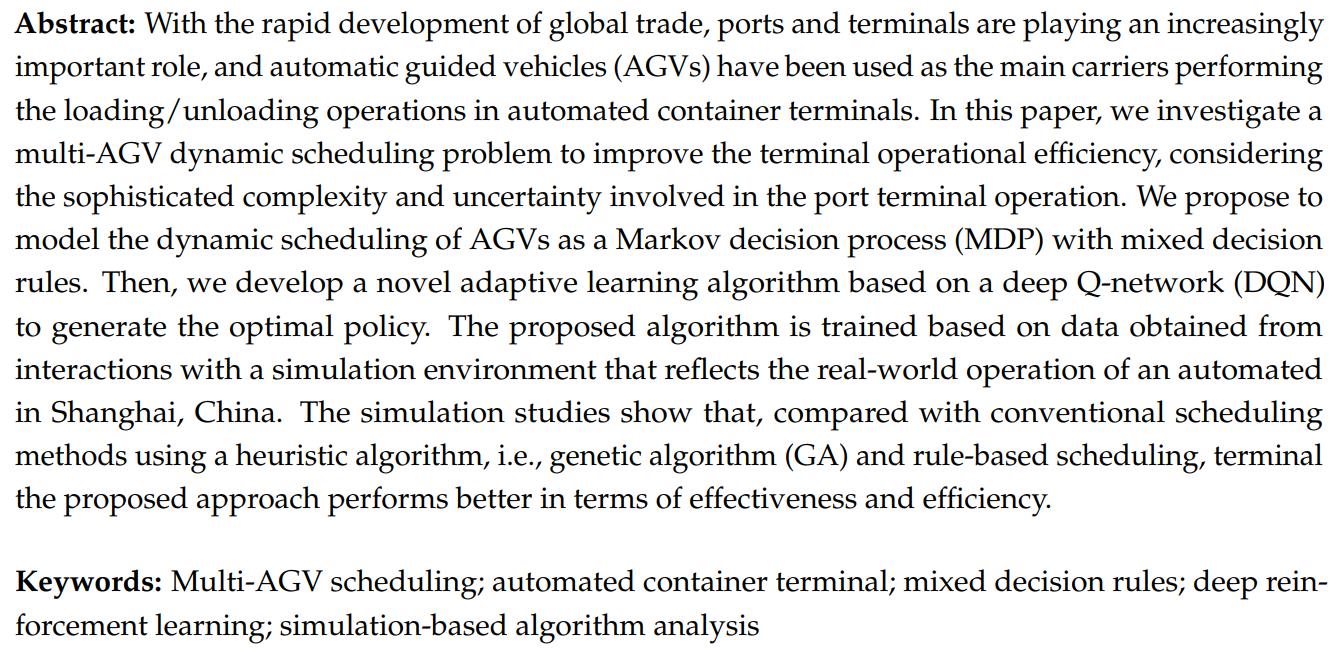 **Abstract:** With the rapid development of global trade, ports and terminals are playing an increasingly important role, and automatic guided vehicles (AGVs) have been used as the main carriers performing the loading/unloading operations in automated container terminals. In this paper, we investigate a multi-AGV dynamic scheduling problem to improve the terminal operational efficiency, considering the sophisticated complexity and uncertainty involved in the port terminal operation. We propose to model the dynamic scheduling of AGVs as a Markov decision process (MDP) with mixed decision rules. Then, we develop a novel adaptive learning algorithm based on a deep Q-network (DQN) to generate the optimal policy. The proposed algorithm is trained based on data obtained from interactions with a simulation environment that reflects the real-world operation of an automated in Shanghai, China. The simulation studies show that, compared with conventional scheduling methods using a heuristic algorithm, i.e., genetic algorithm (GA) and rule-based scheduling, terminal the proposed approach performs better in terms of effectiveness and efficiency.

**Keywords:** Multi-AGV scheduling; automated container terminal; mixed decision rules; deep reinforcement learning; simulation-based algorithm analysis